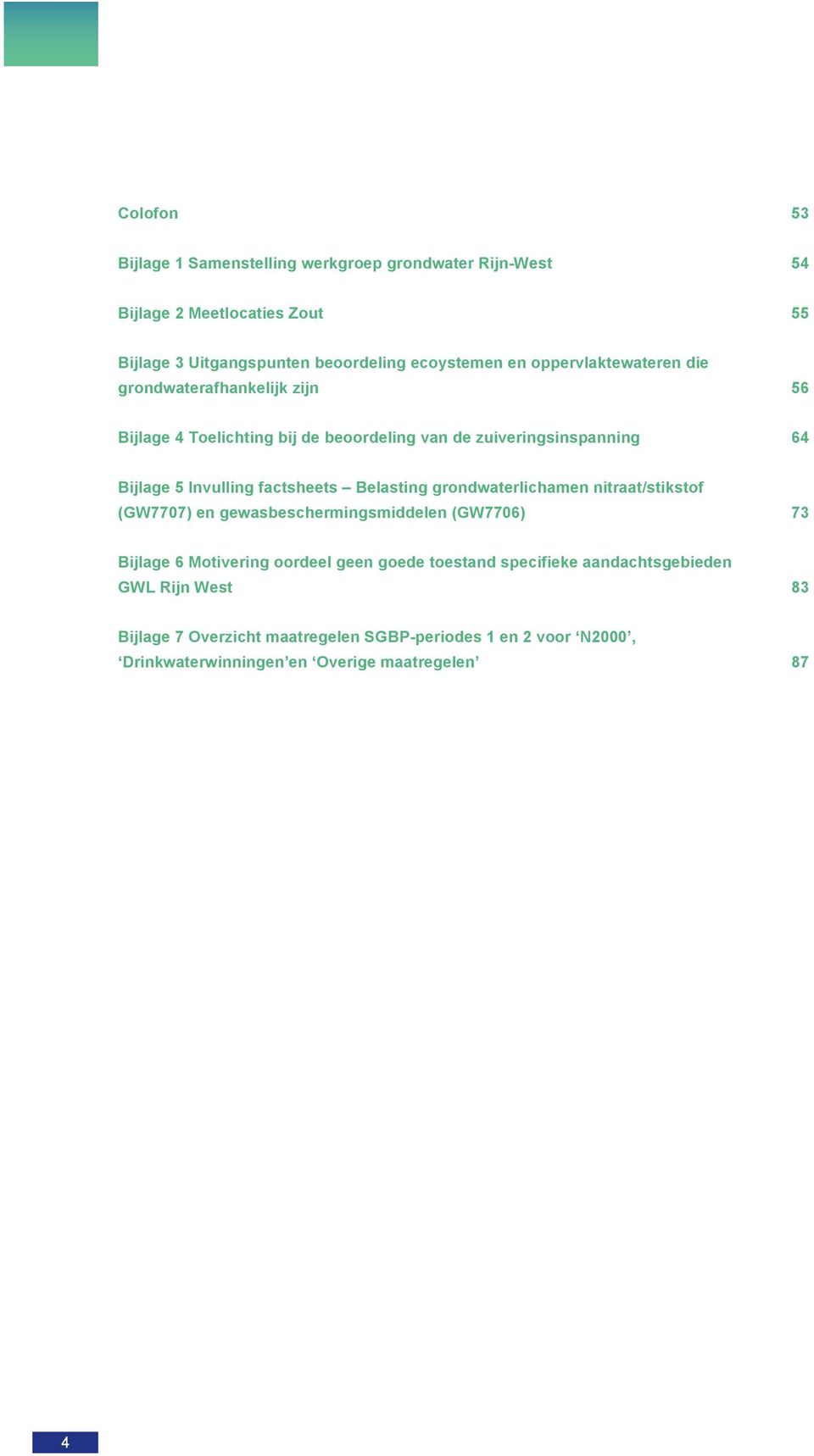 Colofon 53

Bijlage 1 Samenstelling werkgroep grondwater Rijn-West 54

Bijlage 2 Meetlocaties Zout 55

Bijlage 3 Uitgangspunten beoordeling ecoystemen en oppervlaktewateren die grondwaterafhankelijk zijn 56

Bijlage 4 Toelichting bij de beoordeling van de zuiveringsinspanning 64

Bijlage 5 Invulling factsheets – Belasting grondwaterlichamen nitraat/stikstof (GW7707) en gewasbeschermingsmiddelen (GW7706) 73

Bijlage 6 Motivering oordeel geen goede toestand specifieke aandachtsgebieden GWL Rijn West 83

Bijlage 7 Overzicht maatregelen SGBP-periodes 1 en 2 voor ‘N2000’, ‘Drinkwaterwinningen’en ‘Overige maatregelen’ 87

4